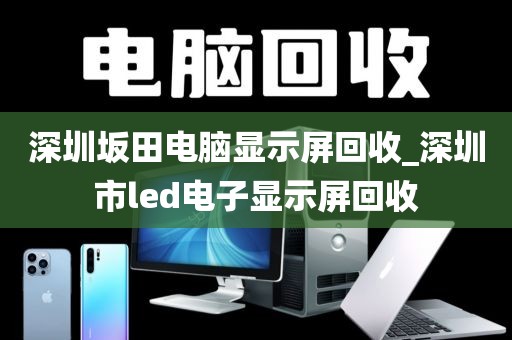 电脑回收

深圳坂田电脑显示屏回收_深圳市led电子显示屏回收